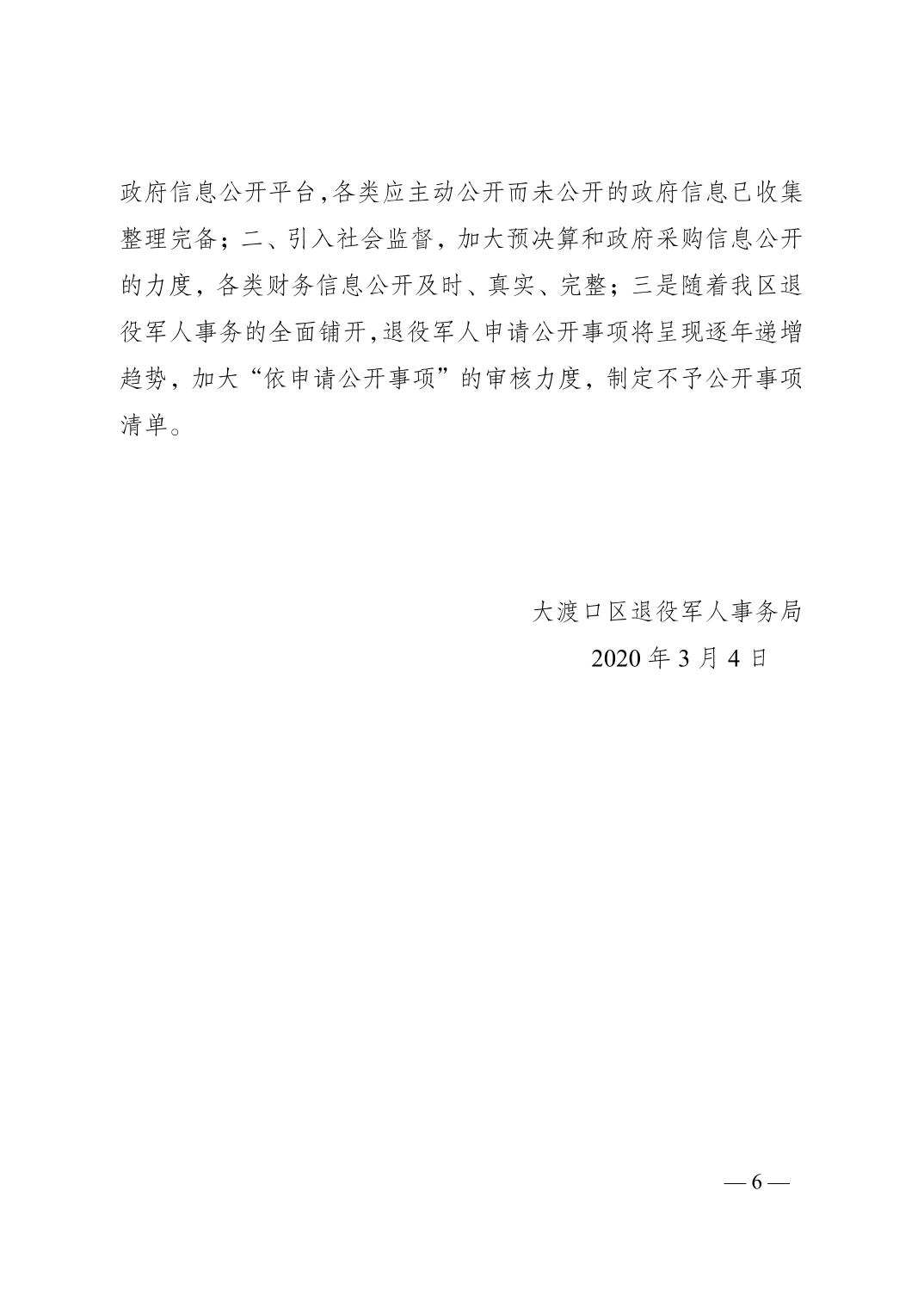 政府信息公开平台,各类应主动公开而未公开的政府信息已收集整理完备；二、引入社会监督，加大预决算和政府采购信息公开的力度，各类财务信息公开及时、真实、完整；三是随着我区退役军人事务的全面铺开,退役军人申请公开事项将呈现逐年递增趋势，加大“依申请公开事项”的审核力度，制定不予公开事项清单。

大渡口区退役军人事务局
2020 年 3 月 4 日

— 6 —